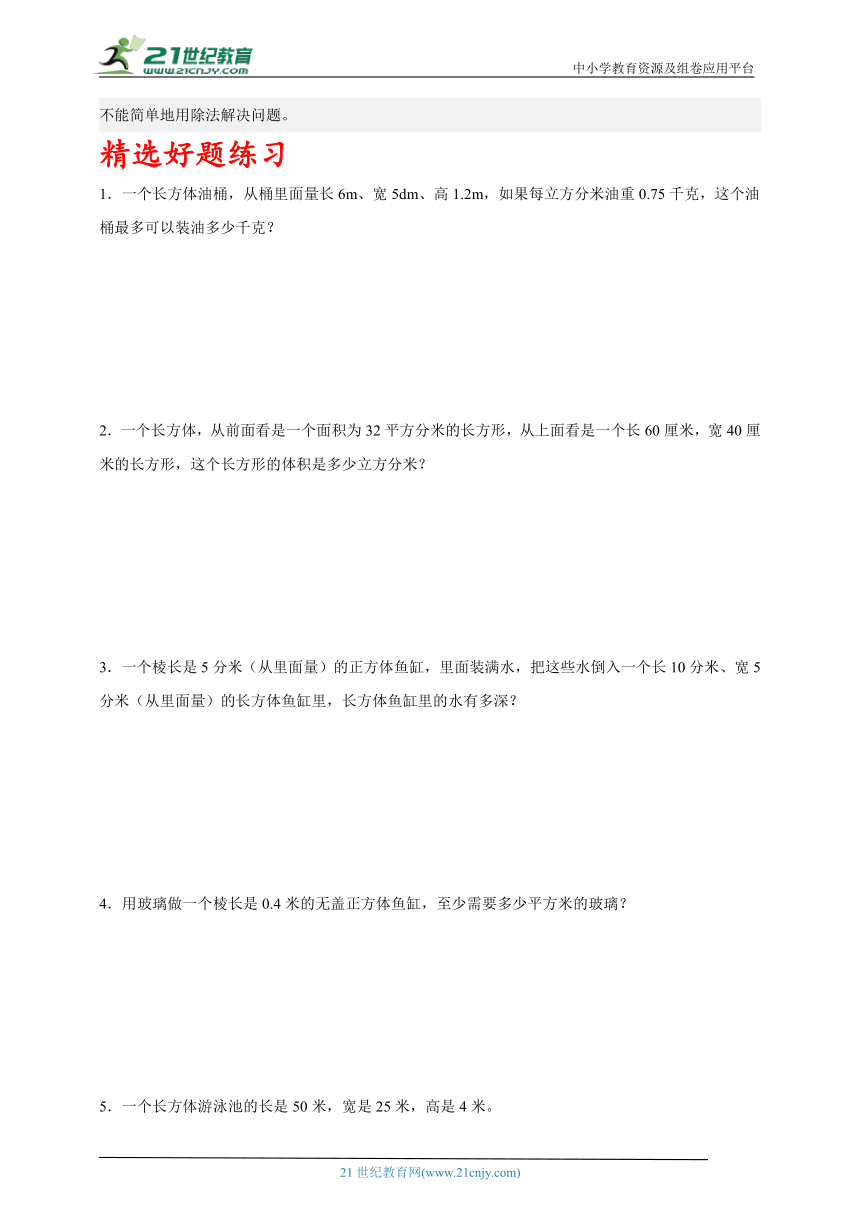 21世纪教育
www.21cnjy.com
中小学教育资源及组卷应用平台

不能简单地用除法解决问题。

精选好题练习

1．一个长方体油桶，从桶里面量长 6m、宽 5dm、高 1.2m，如果每立方分米油重 0.75 千克，这个油桶最多可以装油多少千克？

2．一个长方体，从前面看是一个面积为 32 平方分米的长方形，从上面看是一个长 60 厘米，宽 40 厘米的长方形，这个长方形的体积是多少立方分米？

3．一个棱长是 5 分米（从里面量）的正方体鱼缸，里面装满水，把这些水倒入一个长 10 分米、宽 5 分米（从里面量）的长方体鱼缸里，长方体鱼缸里的水有多深？

4．用玻璃做一个棱长是 0.4 米的无盖正方体鱼缸，至少需要多少平方米的玻璃？

5．一个长方体游泳池的长是 50 米，宽是 25 米，高是 4 米。

21 世纪教育网(www.21cnjy.com)